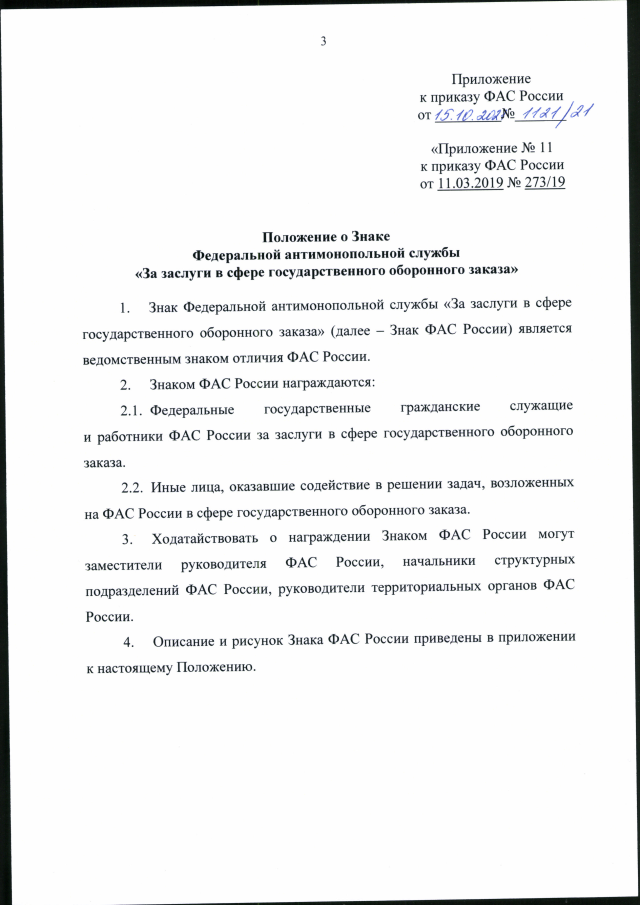 3

Приложение
к приказу ФАС России
от 15.10.2021 № 1121/21

«Приложение № 11
к приказу ФАС России
от 11.03.2019 № 273/19

Положение о Знаке
Федеральной антимонопольной службы
«За заслуги в сфере государственного оборонного заказа»

1. Знак Федеральной антимонопольной службы «За заслуги в сфере государственного оборонного заказа» (далее – Знак ФАС России) является ведомственным знаком отличия ФАС России.

2. Знаком ФАС России награждаются:

2.1. Федеральные государственные гражданские служащие и работники ФАС России за заслуги в сфере государственного оборонного заказа.

2.2. Иные лица, оказавшие содействие в решении задач, возложенных на ФАС России в сфере государственного оборонного заказа.

3. Ходатайствовать о награждении Знаком ФАС России могут заместители руководителя ФАС России, начальники структурных подразделений ФАС России, руководители территориальных органов ФАС России.

4. Описание и рисунок Знака ФАС России приведены в приложении к настоящему Положению.